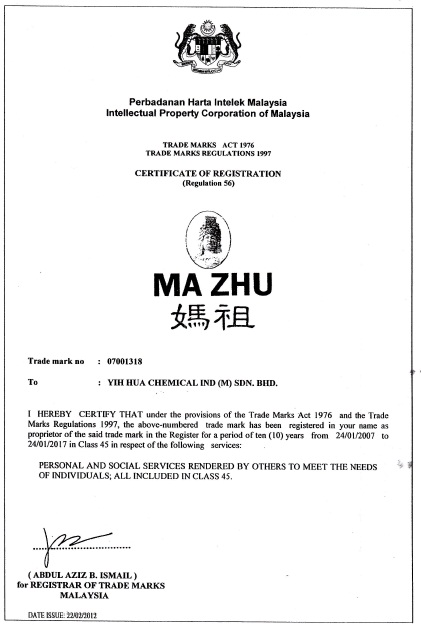 Perbadanan Harta Intelek Malaysia
Intellectual Property Corporation of Malaysia

TRADE MARKS ACT 1976
TRADE MARKS REGULATIONS 1997

CERTIFICATE OF REGISTRATION
(Regulation 56)

MA ZHU
媽祖

Trade mark no : 07001318

To : YIH HUA CHEMICAL IND (M) SDN. BHD.

I HEREBY CERTIFY THAT under the provisions of the Trade Marks Act 1976 and the Trade Marks Regulations 1997, the above-numbered trade mark has been registered in your name as proprietor of the said trade mark in the Register for a period of ten (10) years from 24/01/2007 to 24/01/2017 in Class 45 in respect of the following services:

PERSONAL AND SOCIAL SERVICES RENDERED BY OTHERS TO MEET THE NEEDS OF INDIVIDUALS; ALL INCLUDED IN CLASS 45.

( ABDUL AZIZ B. ISMAIL )
for REGISTRAR OF TRADE MARKS
MALAYSIA

DATE ISSUE: 22/02/2012